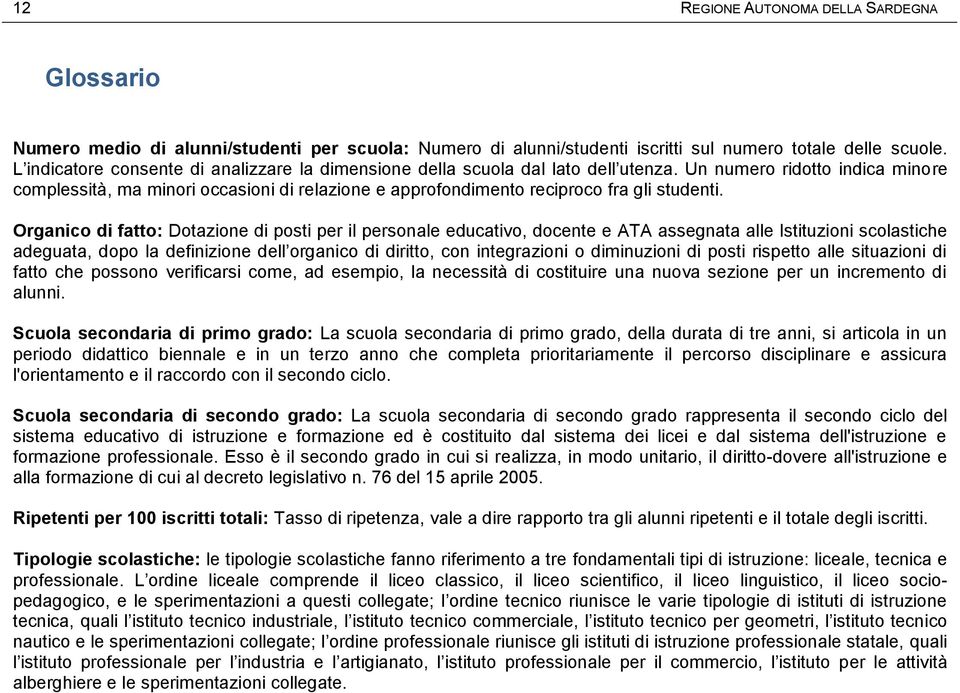 12

REGIONE AUTONOMA DELLA SARDEGNA

Glossario

Numero medio di alunni/studenti per scuola: Numero di alunni/studenti iscritti sul numero totale delle scuole. L'indicatore consente di analizzare la dimensione della scuola dal lato dell'utenza. Un numero ridotto indica minore complessità, ma minori occasioni di relazione e approfondimento reciproco fra gli studenti.

Organico di fatto: Dotazione di posti per il personale educativo, docente e ATA assegnata alle Istituzioni scolastiche adeguata, dopo la definizione dell'organico di diritto, con integrazioni o diminuzioni di posti rispetto alle situazioni di fatto che possono verificarsi come, ad esempio, la necessità di costituire una nuova sezione per un incremento di alunni.

Scuola secondaria di primo grado: La scuola secondaria di primo grado, della durata di tre anni, si articola in un periodo didattico biennale e in un terzo anno che completa prioritariamente il percorso disciplinare e assicura l'orientamento e il raccordo con il secondo ciclo.

Scuola secondaria di secondo grado: La scuola secondaria di secondo grado rappresenta il secondo ciclo del sistema educativo di istruzione e formazione ed è costituito dal sistema dei licei e dal sistema dell'istruzione e formazione professionale. Esso è il secondo grado in cui si realizza, in modo unitario, il diritto-dovere all'istruzione e alla formazione di cui al decreto legislativo n. 76 del 15 aprile 2005.

Ripetenti per 100 iscritti totali: Tasso di ripetenza, vale a dire rapporto tra gli alunni ripetenti e il totale degli iscritti.

Tipologie scolastiche: le tipologie scolastiche fanno riferimento a tre fondamentali tipi di istruzione: liceale, tecnica e professionale. L'ordine liceale comprende il liceo classico, il liceo scientifico, il liceo linguistico, il liceo socio-pedagogico, e le sperimentazioni a questi collegate; l'ordine tecnico riunisce le varie tipologie di istituti di istruzione tecnica, quali l'istituto tecnico industriale, l'istituto tecnico commerciale, l'istituto tecnico per geometri, l'istituto tecnico nautico e le sperimentazioni collegate; l'ordine professionale riunisce gli istituti di istruzione professionale statale, quali l'istituto professionale per l'industria e l'artigianato, l'istituto professionale per il commercio, l'istituto per le attività alberghiere e le sperimentazioni collegate.